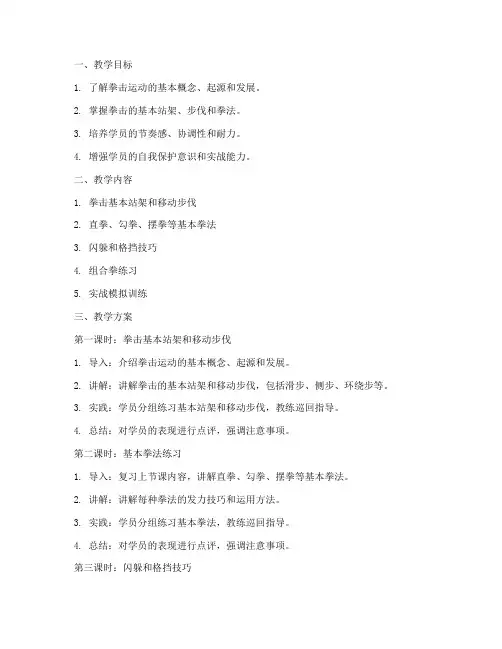 一、教学目标

1. 了解拳击运动的基本概念、起源和发展。

2. 掌握拳击的基本站架、步伐和拳法。

3. 培养学员的节奏感、协调性和耐力。

4. 增强学员的自我保护意识和实战能力。

二、教学内容

1. 拳击基本站架和移动步伐

2. 直拳、勾拳、摆拳等基本拳法

3. 闪躲和格挡技巧

4. 组合拳练习

5. 实战模拟训练

三、教学方案

第一课时：拳击基本站架和移动步伐

1. 导入：介绍拳击运动的基本概念、起源和发展。

2. 讲解：讲解拳击的基本站架和移动步伐，包括滑步、侧步、环绕步等。

3. 实践：学员分组练习基本站架和移动步伐，教练巡回指导。

4. 总结：对学员的表现进行点评，强调注意事项。

第二课时：基本拳法练习

1. 导入：复习上节课内容，讲解直拳、勾拳、摆拳等基本拳法。

2. 讲解：讲解每种拳法的发力技巧和运用方法。

3. 实践：学员分组练习基本拳法，教练巡回指导。

4. 总结：对学员的表现进行点评，强调注意事项。

第三课时：闪躲和格挡技巧